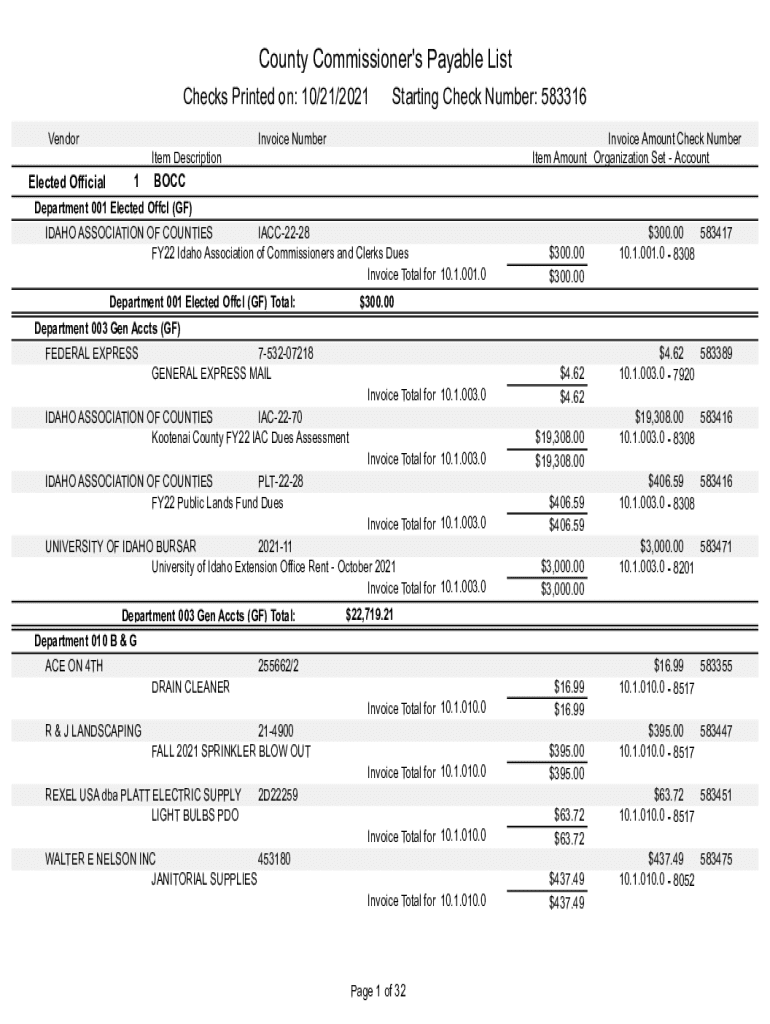 County Commissioner's Payable List

Checks Printed on: 10/21/2021 Starting Check Number: 583316

Vendor Invoice Number Invoice Amount Check Number
Item Description Item Amount Organization Set - Account

Elected Official 1 BOCC

Department 001 Elected Offcl (GF)

IDAHO ASSOCIATION OF COUNTIES IACC-22-28 $300.00 583417
FY22 Idaho Association of Commissioners and Clerks Dues $300.00 10.1.001.0 - 8308
Invoice Total for 10.1.001.0 $300.00

Department 001 Elected Offcl (GF) Total: $300.00

Department 003 Gen Accts (GF)

FEDERAL EXPRESS 7-532-07218 $4.62 583389
GENERAL EXPRESS MAIL $4.62 10.1.003.0 - 7920
Invoice Total for 10.1.003.0 $4.62

IDAHO ASSOCIATION OF COUNTIES IAC-22-70 $19,308.00 583416
Kootenai County FY22 IAC Dues Assessment $19,308.00 10.1.003.0 - 8308
Invoice Total for 10.1.003.0 $19,308.00

IDAHO ASSOCIATION OF COUNTIES PLT-22-28 $406.59 583416
FY22 Public Lands Fund Dues $406.59 10.1.003.0 - 8308
Invoice Total for 10.1.003.0 $406.59

UNIVERSITY OF IDAHO BURSAR 2021-11 $3,000.00 583471
University of Idaho Extension Office Rent - October 2021 $3,000.00 10.1.003.0 - 8201
Invoice Total for 10.1.003.0 $3,000.00

Department 003 Gen Accts (GF) Total: $22,719.21

Department 010 B & G

ACE ON 4TH 255662/2 $16.99 583355
DRAIN CLEANER $16.99 10.1.010.0 - 8517
Invoice Total for 10.1.010.0 $16.99

R & J LANDSCAPING 21-4900 $395.00 583447
FALL 2021 SPRINKLER BLOW OUT $395.00 10.1.010.0 - 8517
Invoice Total for 10.1.010.0 $395.00

REXEL USA dba PLATT ELECTRIC SUPPLY 2D22259 $63.72 583451
LIGHT BULBS PDO $63.72 10.1.010.0 - 8517
Invoice Total for 10.1.010.0 $63.72

WALTER E NELSON INC 453180 $437.49 583475
JANITORIAL SUPPLIES $437.49 10.1.010.0 - 8052
Invoice Total for 10.1.010.0 $437.49

Page 1 of 32